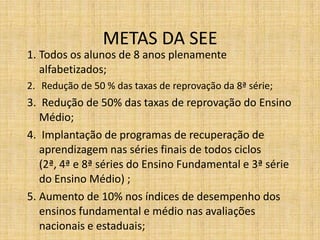 METAS DA SEE

1. Todos os alunos de 8 anos plenamente alfabetizados;
2. Redução de 50 % das taxas de reprovação da 8ª série;
3. Redução de 50% das taxas de reprovação do Ensino Médio;
4. Implantação de programas de recuperação de aprendizagem nas séries finais de todos ciclos (2ª, 4ª e 8ª séries do Ensino Fundamental e 3ª série do Ensino Médio) ;
5. Aumento de 10% nos índices de desempenho dos ensinos fundamental e médio nas avaliações nacionais e estaduais;